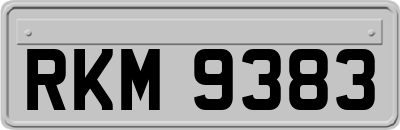 RKM 9383